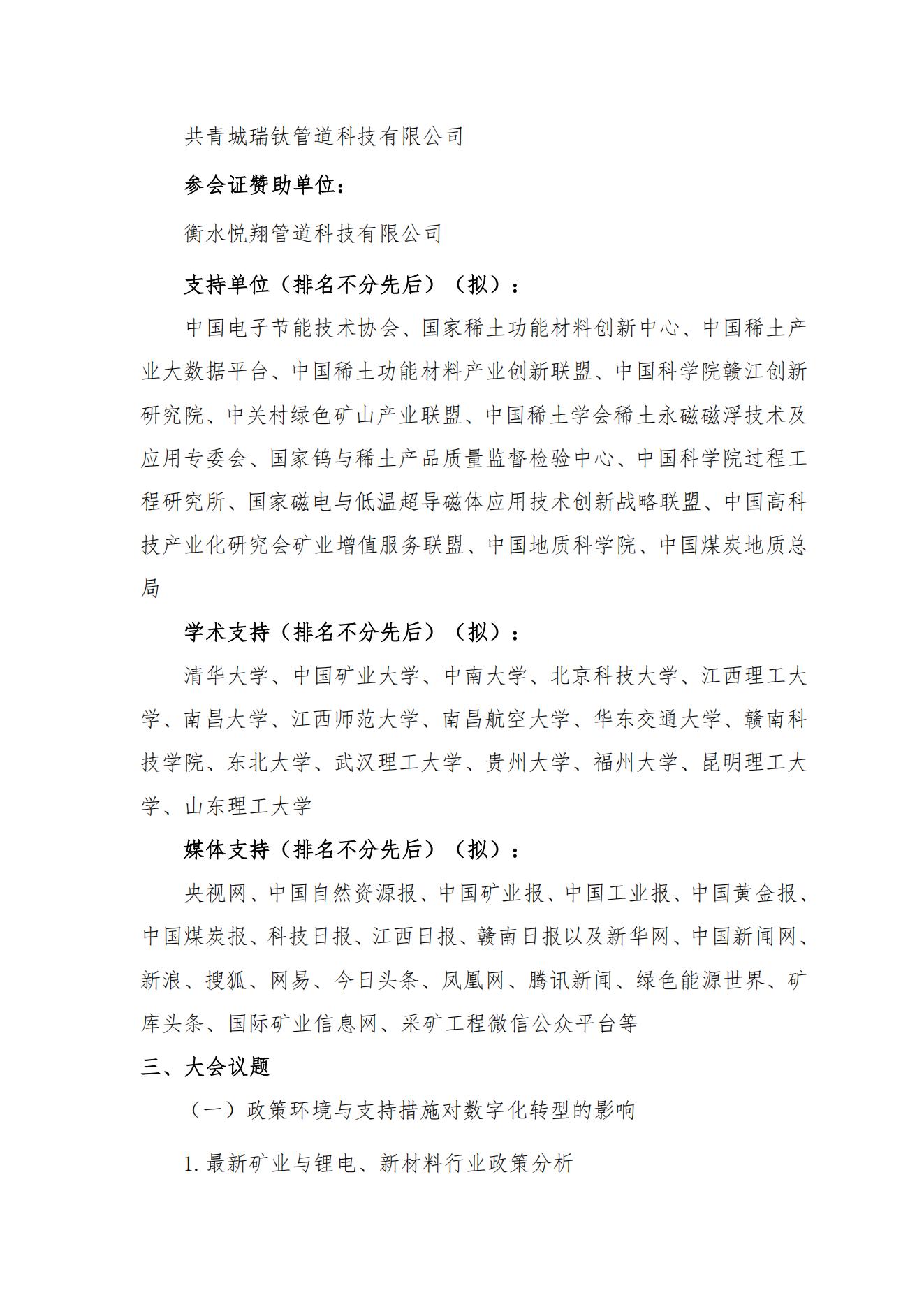 共青城瑞钛管道科技有限公司

参会证赞助单位：

衡水悦翔管道科技有限公司

支持单位（排名不分先后）（拟）：

中国电子节能技术协会、国家稀土功能材料创新中心、中国稀土产业大数据平台、中国稀土功能材料产业创新联盟、中国科学院赣江创新研究院、中关村绿色矿山产业联盟、中国稀土学会稀土永磁磁浮技术及应用专委会、国家钨与稀土产品质量监督检验中心、中国科学院过程工程研究所、国家磁电与低温超导磁体应用技术创新战略联盟、中国高科技产业化研究会矿业增值服务联盟、中国地质科学院、中国煤炭地质总局

学术支持（排名不分先后）（拟）：

清华大学、中国矿业大学、中南大学、北京科技大学、江西理工大学、南昌大学、江西师范大学、南昌航空大学、华东交通大学、赣南科技学院、东北大学、武汉理工大学、贵州大学、福州大学、昆明理工大学、山东理工大学

媒体支持（排名不分先后）（拟）：

央视网、中国自然资源报、中国矿业报、中国工业报、中国黄金报、中国煤炭报、科技日报、江西日报、赣南日报以及新华网、中国新闻网、新浪、搜狐、网易、今日头条、凤凰网、腾讯新闻、绿色能源世界、矿库头条、国际矿业信息网、采矿工程微信公众平台等

三、大会议题

（一）政策环境与支持措施对数字化转型的影响

1. 最新矿业与锂电、新材料行业政策分析